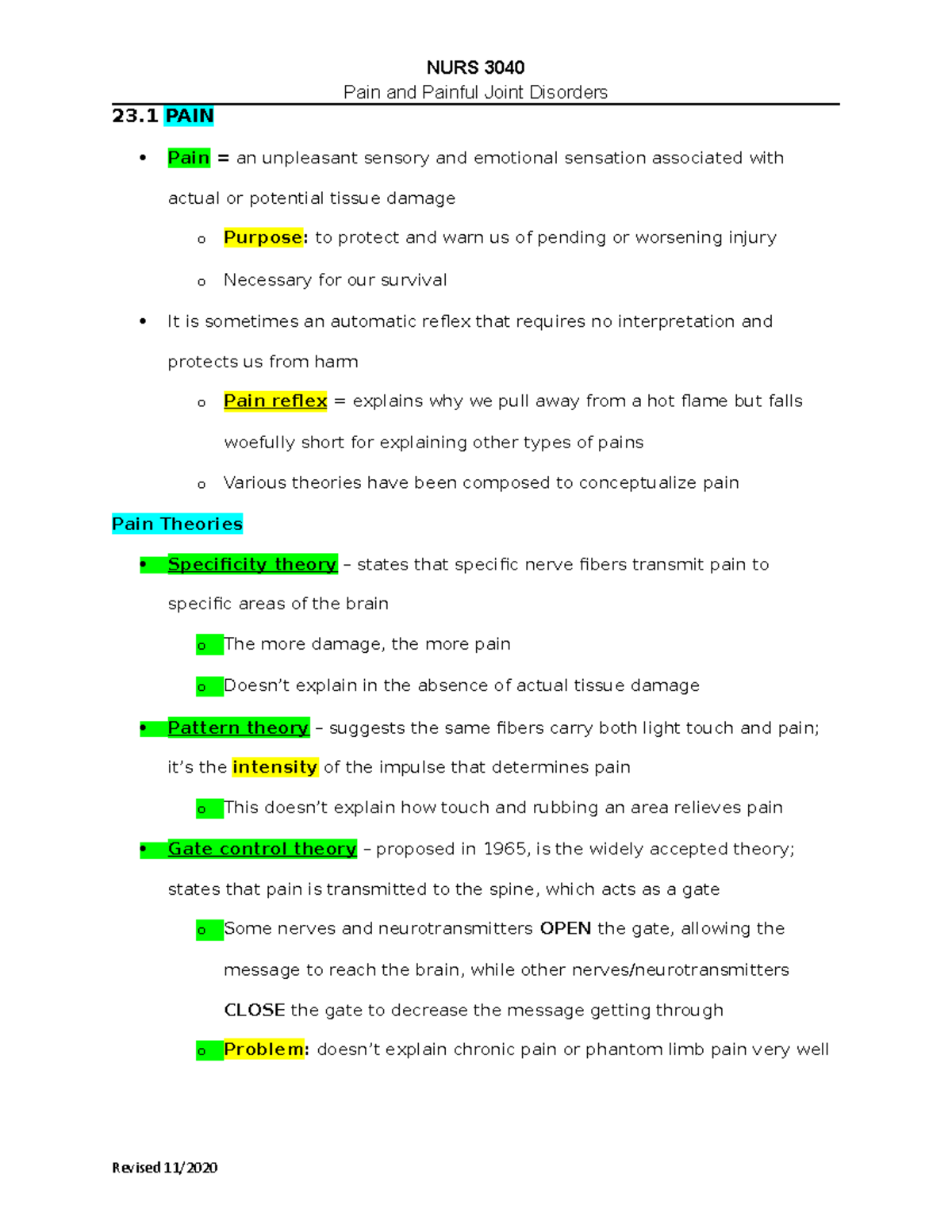 NURS 3040
Pain and Painful Joint Disorders

23.1 PAIN

• Pain = an unpleasant sensory and emotional sensation associated with actual or potential tissue damage
  o Purpose: to protect and warn us of pending or worsening injury
  o Necessary for our survival
• It is sometimes an automatic reflex that requires no interpretation and protects us from harm
  o Pain reflex = explains why we pull away from a hot flame but falls woefully short for explaining other types of pains
  o Various theories have been composed to conceptualize pain

Pain Theories

• Specificity theory – states that specific nerve fibers transmit pain to specific areas of the brain
  o The more damage, the more pain
  o Doesn't explain in the absence of actual tissue damage
• Pattern theory – suggests the same fibers carry both light touch and pain; it's the intensity of the impulse that determines pain
  o This doesn't explain how touch and rubbing an area relieves pain
• Gate control theory – proposed in 1965, is the widely accepted theory; states that pain is transmitted to the spine, which acts as a gate
  o Some nerves and neurotransmitters OPEN the gate, allowing the message to reach the brain, while other nerves/neurotransmitters CLOSE the gate to decrease the message getting through
  o Problem: doesn't explain chronic pain or phantom limb pain very well

Revised 11/2020